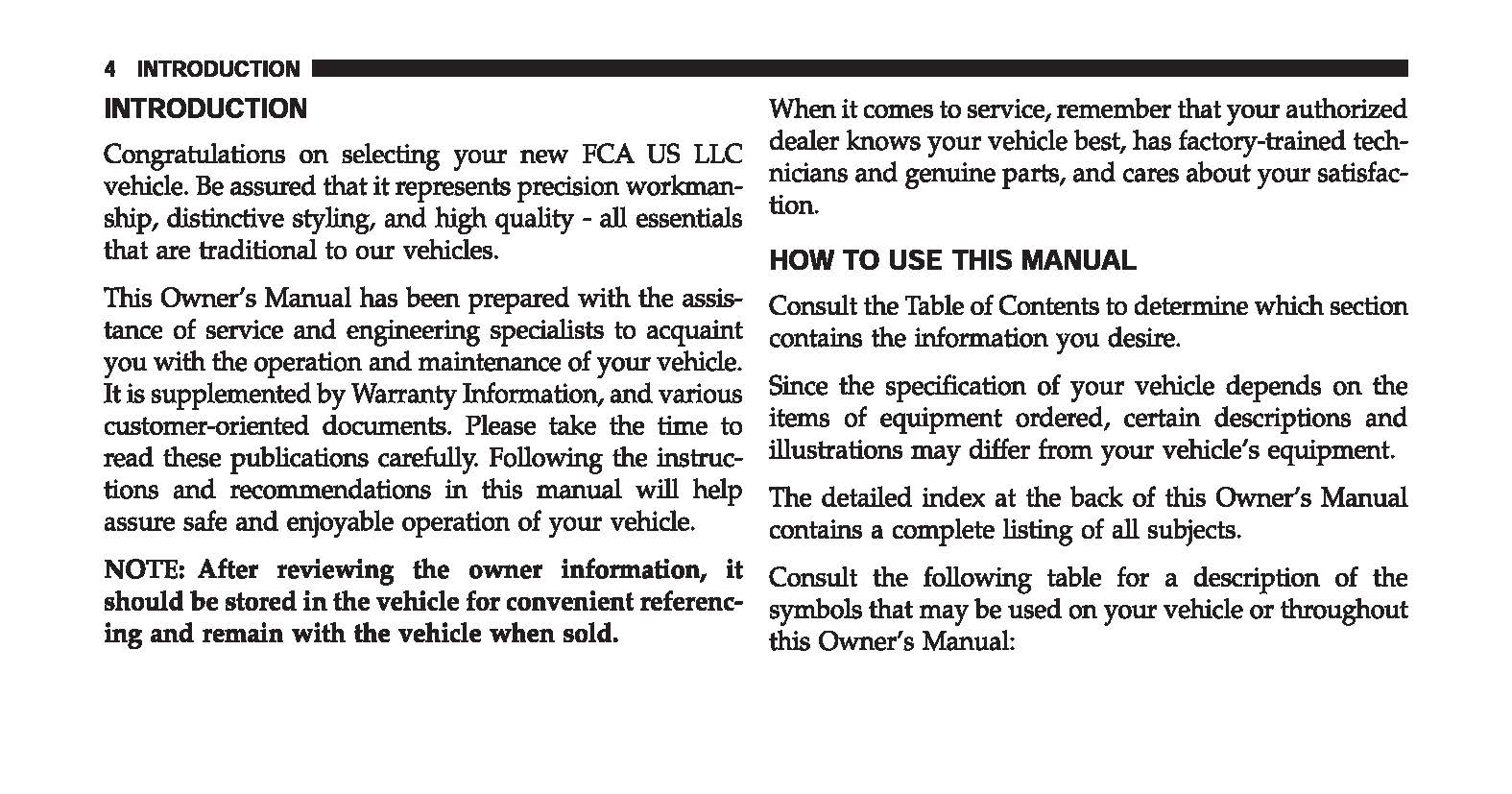 4 INTRODUCTION

INTRODUCTION

Congratulations on selecting your new FCA US LLC vehicle. Be assured that it represents precision workmanship, distinctive styling, and high quality - all essentials that are traditional to our vehicles.

This Owner's Manual has been prepared with the assistance of service and engineering specialists to acquaint you with the operation and maintenance of your vehicle. It is supplemented by Warranty Information, and various customer-oriented documents. Please take the time to read these publications carefully. Following the instructions and recommendations in this manual will help assure safe and enjoyable operation of your vehicle.

NOTE: After reviewing the owner information, it should be stored in the vehicle for convenient referencing and remain with the vehicle when sold.

When it comes to service, remember that your authorized dealer knows your vehicle best, has factory-trained technicians and genuine parts, and cares about your satisfaction.

HOW TO USE THIS MANUAL

Consult the Table of Contents to determine which section contains the information you desire.

Since the specification of your vehicle depends on the items of equipment ordered, certain descriptions and illustrations may differ from your vehicle's equipment.

The detailed index at the back of this Owner's Manual contains a complete listing of all subjects.

Consult the following table for a description of the symbols that may be used on your vehicle or throughout this Owner's Manual: